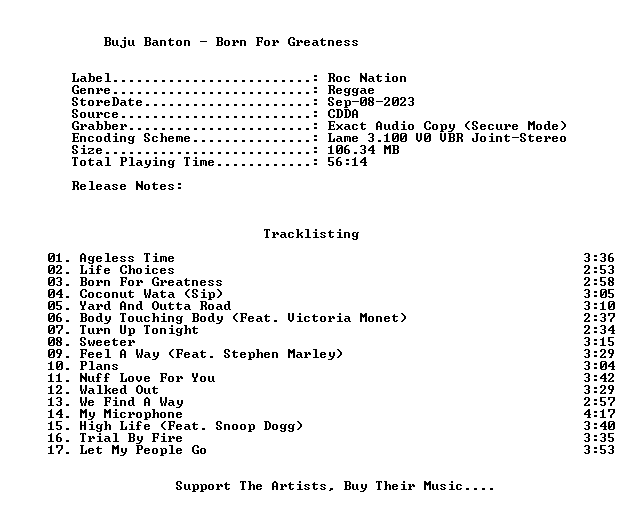 Buju Banton - Born For Greatness

Label: Roc Nation
Genre: Reggae
StoreDate: Sep-08-2023
Source: CDDA
Grabber: Exact Audio Copy (Secure Mode)
Encoding Scheme: Lame 3.100 V0 VBR Joint-Stereo
Size: 106.34 MB
Total Playing Time: 56:14

Release Notes:

Tracklisting

01. Ageless Time 3:36
02. Life Choices 2:53
03. Born For Greatness 2:58
04. Coconut Wata (Sip) 3:05
05. Yard And Outta Road 3:10
06. Body Touching Body (Feat. Victoria Monet) 2:37
07. Turn Up Tonight 2:34
08. Sweeter 3:15
09. Feel A Way (Feat. Stephen Marley) 3:29
10. Plans 3:04
11. Nuff Love For You 3:42
12. Walked Out 3:29
13. We Find A Way 2:57
14. My Microphone 4:17
15. High Life (Feat. Snoop Dogg) 3:40
16. Trial By Fire 3:35
17. Let My People Go 3:53

Support The Artists, Buy Their Music....